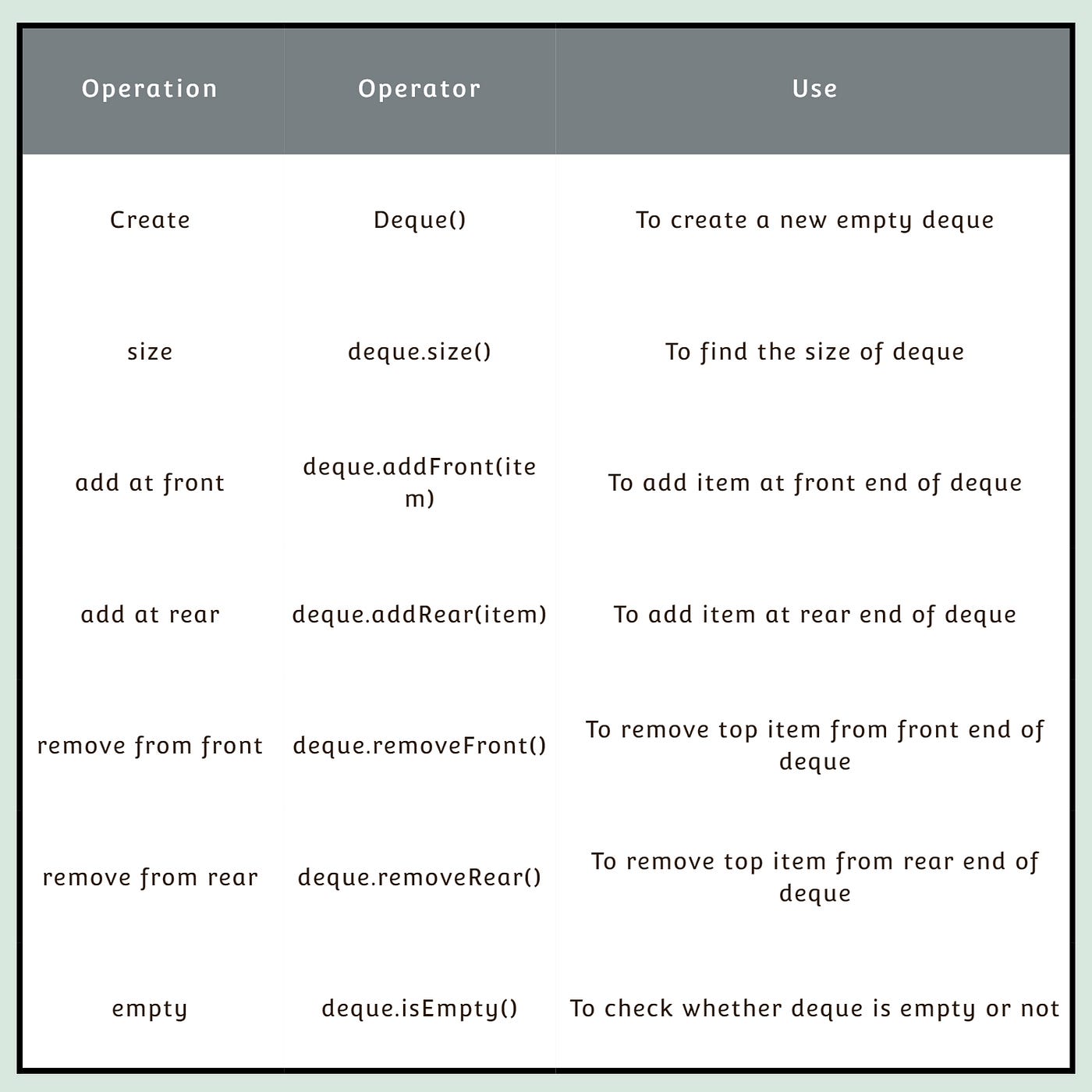 | Operation | Operator | Use |
|---|---|---|
| Create | Deque() | To create a new empty deque |
| size | deque.size() | To find the size of deque |
| add at front | deque.addFront(item) | To add item at front end of deque |
| add at rear | deque.addRear(item) | To add item at rear end of deque |
| remove from front | deque.removeFront() | To remove top item from front end of deque |
| remove from rear | deque.removeRear() | To remove top item from rear end of deque |
| empty | deque.isEmpty() | To check whether deque is empty or not |